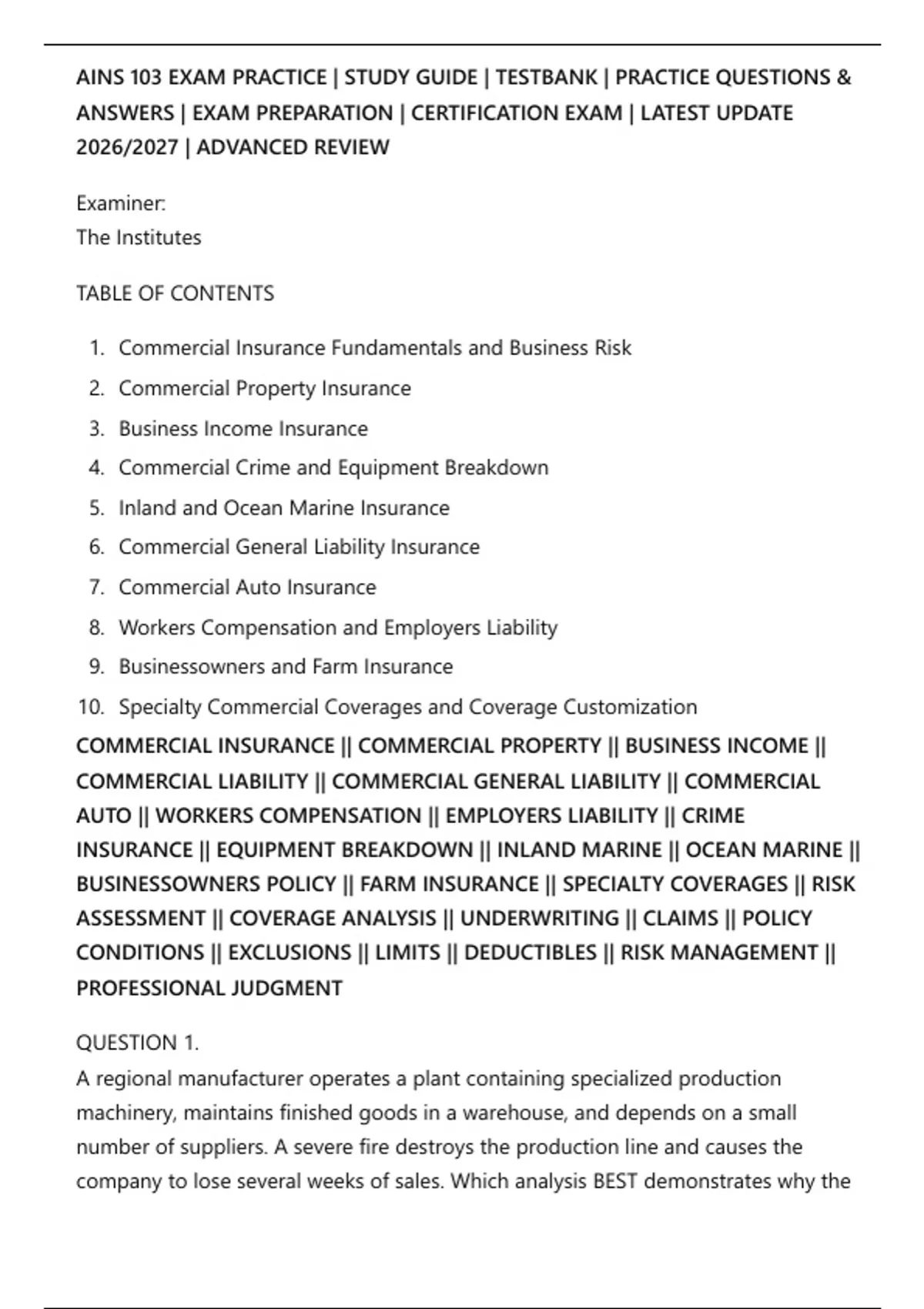 AINS 103 EXAM PRACTICE | STUDY GUIDE | TESTBANK | PRACTICE QUESTIONS & ANSWERS | EXAM PREPARATION | CERTIFICATION EXAM | LATEST UPDATE 2026/2027 | ADVANCED REVIEW

Examiner:
The Institutes

TABLE OF CONTENTS

1. Commercial Insurance Fundamentals and Business Risk
2. Commercial Property Insurance
3. Business Income Insurance
4. Commercial Crime and Equipment Breakdown
5. Inland and Ocean Marine Insurance
6. Commercial General Liability Insurance
7. Commercial Auto Insurance
8. Workers Compensation and Employers Liability
9. Businessowners and Farm Insurance
10. Specialty Commercial Coverages and Coverage Customization

COMMERCIAL INSURANCE || COMMERCIAL PROPERTY || BUSINESS INCOME || COMMERCIAL LIABILITY || COMMERCIAL GENERAL LIABILITY || COMMERCIAL AUTO || WORKERS COMPENSATION || EMPLOYERS LIABILITY || CRIME INSURANCE || EQUIPMENT BREAKDOWN || INLAND MARINE || OCEAN MARINE || BUSINESSOWNERS POLICY || FARM INSURANCE || SPECIALTY COVERAGES || RISK ASSESSMENT || COVERAGE ANALYSIS || UNDERWRITING || CLAIMS || POLICY CONDITIONS || EXCLUSIONS || LIMITS || DEDUCTIBLES || RISK MANAGEMENT || PROFESSIONAL JUDGMENT

QUESTION 1.
A regional manufacturer operates a plant containing specialized production machinery, maintains finished goods in a warehouse, and depends on a small number of suppliers. A severe fire destroys the production line and causes the company to lose several weeks of sales. Which analysis BEST demonstrates why the